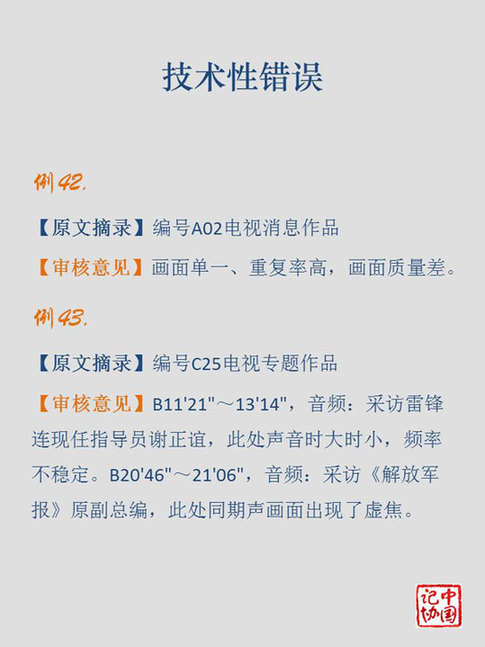 技术性错误

例42.

【原文摘录】编号A02电视消息作品

【审核意见】画面单一、重复率高，画面质量差。

例43.

【原文摘录】编号C25电视专题作品

【审核意见】B11'21"～13'14"，音频：采访雷锋连现任指导员谢正谊，此处声音时大时小，频率不稳定。B20'46"～21'06"，音频：采访《解放军报》原副总编，此处同期声画面出现了虚焦。

中国记协